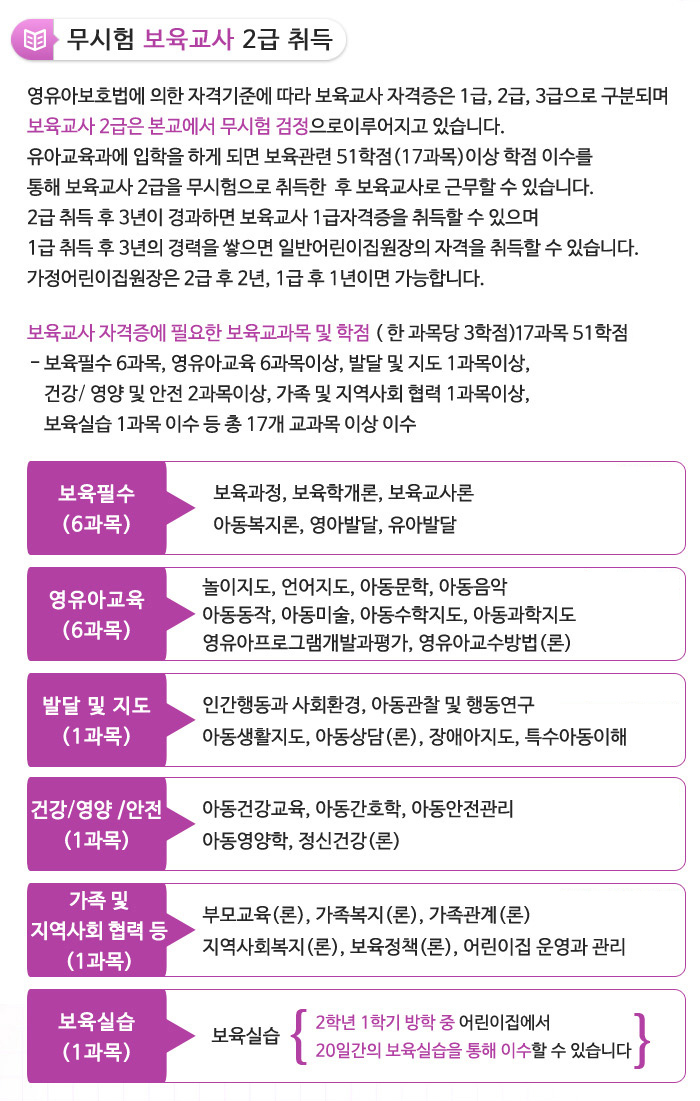 무시험 보육교사 2급 취득

영유아보호법에 의한 자격기준에 따라 보육교사 자격증은 1급, 2급, 3급으로 구분되며 보육교사 2급은 본교에서 무시험 검정으로이루어지고 있습니다.
유아교육과에 입학을 하게 되면 보육관련 51학점(17과목)이상 학점 이수를 통해 보육교사 2급을 무시험으로 취득한 후 보육교사로 근무할 수 있습니다.
2급 취득 후 3년이 경과하면 보육교사 1급자격증을 취득할 수 있으며
1급 취득 후 3년의 경력을 쌓으면 일반어린이집원장의 자격을 취득할 수 있습니다.
가정어린이집원장은 2급 후 2년, 1급 후 1년이면 가능합니다.

보육교사 자격증에 필요한 보육교과목 및 학점 ( 한 과목당 3학점)17과목 51학점
- 보육필수 6과목, 영유아교육 6과목이상, 발달 및 지도 1과목이상, 건강/ 영양 및 안전 2과목이상, 가족 및 지역사회 협력 1과목이상, 보육실습 1과목 이수 등 총 17개 교과목 이상 이수

보육필수 (6과목)
보육과정, 보육학개론, 보육교사론
아동복지론, 영아발달, 유아발달

영유아교육 (6과목)
놀이지도, 언어지도, 아동문학, 아동음악
아동동작, 아동미술, 아동수학지도, 아동과학지도
영유아프로그램개발과평가, 영유아교수방법(론)

발달 및 지도 (1과목)
인간행동과 사회환경, 아동관찰 및 행동연구
아동생활지도, 아동상담(론), 장애아지도, 특수아동이해

건강/영양 /안전 (1과목)
아동건강교육, 아동간호학, 아동안전관리
아동영양학, 정신건강(론)

가족 및 지역사회 협력 등 (1과목)
부모교육(론), 가족복지(론), 가족관계(론)
지역사회복지(론), 보육정책(론), 어린이집 운영과 관리

보육실습 (1과목)
보육실습
2학년 1학기 방학 중 어린이집에서
20일간의 보육실습을 통해 이수할 수 있습니다